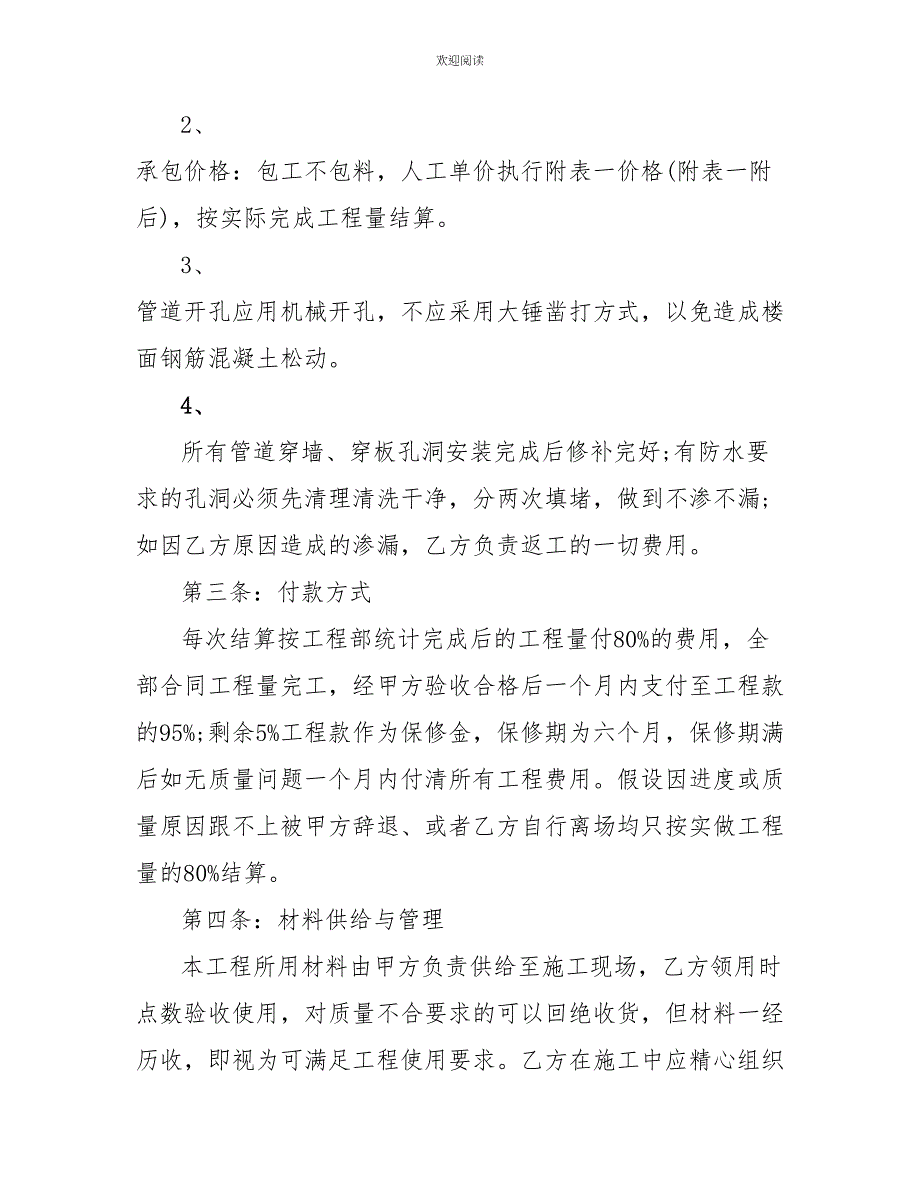 欢迎阅读

2、

承包价格：包工不包料，人工单价执行附表一价格(附表一附后)，按实际完成工程量结算。

3、

管道开孔应用机械开孔，不应采用大锤凿打方式，以免造成楼面钢筋混凝土松动。

4、

所有管道穿墙、穿板孔洞安装完成后修补完好;有防水要求的孔洞必须先清理清洗干净，分两次填堵，做到不渗不漏；如因乙方原因造成的渗漏，乙方负责返工的一切费用。

第三条：付款方式

每次结算按工程部统计完成后的工程量付80%的费用，全部合同工程量完工，经甲方验收合格后一个月内支付至工程款的95%;剩余5%工程款作为保修金，保修期为六个月，保修期满后如无质量问题一个月内付清所有工程费用。假设因进度或质量原因跟不上被甲方辞退、或者乙方自行离场均只按实做工程量的80%结算。

第四条：材料供给与管理

本工程所用材料由甲方负责供给至施工现场，乙方领用时点数验收使用，对质量不合要求的可以回绝收货，但材料一经历收，即视为可满足工程使用要求。乙方在施工中应精心组织